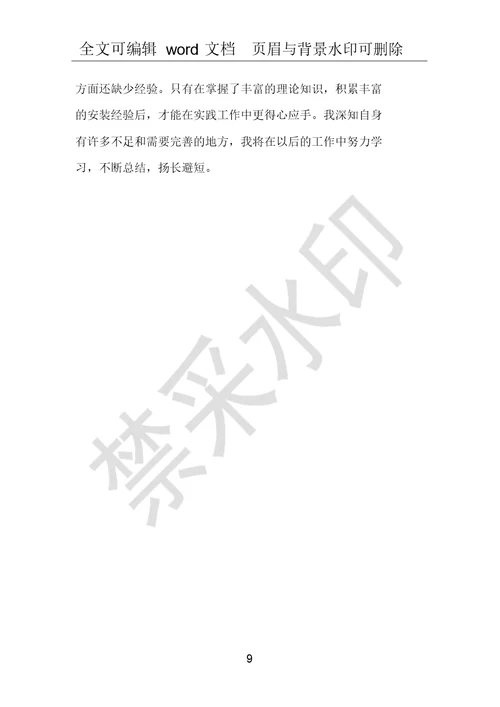 全文可编辑 word 文档 页眉与背景水印可删除

方面还缺少经验。只有在掌握了丰富的理论知识，积累丰富的安装经验后，才能在实践工作中更得心应手。我深知自身有许多不足和需要完善的地方，我将在以后的工作中努力学习，不断总结，扬长避短。

禁采水印

9